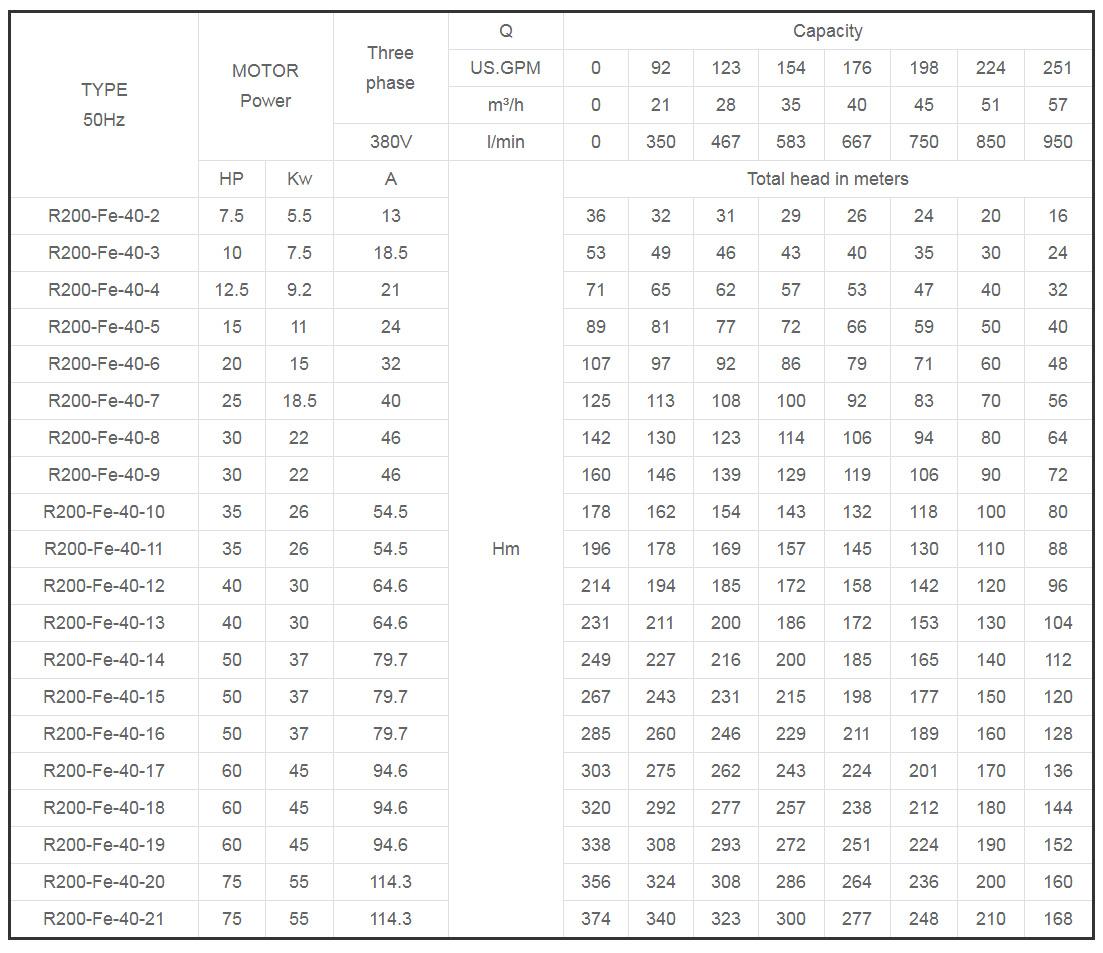 | TYPE 50Hz | MOTOR Power | | Three phase | Q | Capacity | | | | | | | |
|---|---|---|---|---|---|---|---|---|---|---|---|---|
| | | | | US.GPM | 0 | 92 | 123 | 154 | 176 | 198 | 224 | 251 |
| | | | | m³/h | 0 | 21 | 28 | 35 | 40 | 45 | 51 | 57 |
| | | | 380V | l/min | 0 | 350 | 467 | 583 | 667 | 750 | 850 | 950 |
| | HP | Kw | A | | Total head in meters | | | | | | | |
| R200-Fe-40-2 | 7.5 | 5.5 | 13 | Hm | 36 | 32 | 31 | 29 | 26 | 24 | 20 | 16 |
| R200-Fe-40-3 | 10 | 7.5 | 18.5 | | 53 | 49 | 46 | 43 | 40 | 35 | 30 | 24 |
| R200-Fe-40-4 | 12.5 | 9.2 | 21 | | 71 | 65 | 62 | 57 | 53 | 47 | 40 | 32 |
| R200-Fe-40-5 | 15 | 11 | 24 | | 89 | 81 | 77 | 72 | 66 | 59 | 50 | 40 |
| R200-Fe-40-6 | 20 | 15 | 32 | | 107 | 97 | 92 | 86 | 79 | 71 | 60 | 48 |
| R200-Fe-40-7 | 25 | 18.5 | 40 | | 125 | 113 | 108 | 100 | 92 | 83 | 70 | 56 |
| R200-Fe-40-8 | 30 | 22 | 46 | | 142 | 130 | 123 | 114 | 106 | 94 | 80 | 64 |
| R200-Fe-40-9 | 30 | 22 | 46 | | 160 | 146 | 139 | 129 | 119 | 106 | 90 | 72 |
| R200-Fe-40-10 | 35 | 26 | 54.5 | | 178 | 162 | 154 | 143 | 132 | 118 | 100 | 80 |
| R200-Fe-40-11 | 35 | 26 | 54.5 | | 196 | 178 | 169 | 157 | 145 | 130 | 110 | 88 |
| R200-Fe-40-12 | 40 | 30 | 64.6 | | 214 | 194 | 185 | 172 | 158 | 142 | 120 | 96 |
| R200-Fe-40-13 | 40 | 30 | 64.6 | | 231 | 211 | 200 | 186 | 172 | 153 | 130 | 104 |
| R200-Fe-40-14 | 50 | 37 | 79.7 | | 249 | 227 | 216 | 200 | 185 | 165 | 140 | 112 |
| R200-Fe-40-15 | 50 | 37 | 79.7 | | 267 | 243 | 231 | 215 | 198 | 177 | 150 | 120 |
| R200-Fe-40-16 | 50 | 37 | 79.7 | | 285 | 260 | 246 | 229 | 211 | 189 | 160 | 128 |
| R200-Fe-40-17 | 60 | 45 | 94.6 | | 303 | 275 | 262 | 243 | 224 | 201 | 170 | 136 |
| R200-Fe-40-18 | 60 | 45 | 94.6 | | 320 | 292 | 277 | 257 | 238 | 212 | 180 | 144 |
| R200-Fe-40-19 | 60 | 45 | 94.6 | | 338 | 308 | 293 | 272 | 251 | 224 | 190 | 152 |
| R200-Fe-40-20 | 75 | 55 | 114.3 | | 356 | 324 | 308 | 286 | 264 | 236 | 200 | 160 |
| R200-Fe-40-21 | 75 | 55 | 114.3 | | 374 | 340 | 323 | 300 | 277 | 248 | 210 | 168 |